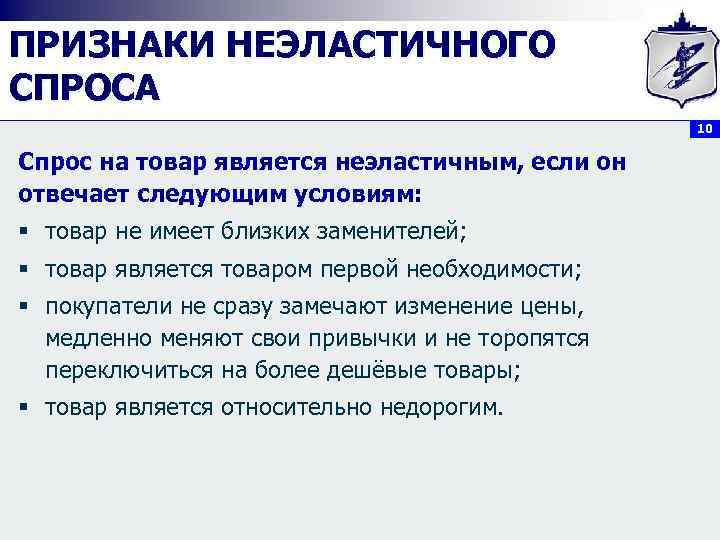 ПРИЗНАКИ НЕЭЛАСТИЧНОГО СПРОСА

10

Спрос на товар является неэластичным, если он отвечает следующим условиям:

▪ товар не имеет близких заменителей;
▪ товар является товаром первой необходимости;
▪ покупатели не сразу замечают изменение цены, медленно меняют свои привычки и не торопятся переключиться на более дешёвые товары;
▪ товар является относительно недорогим.